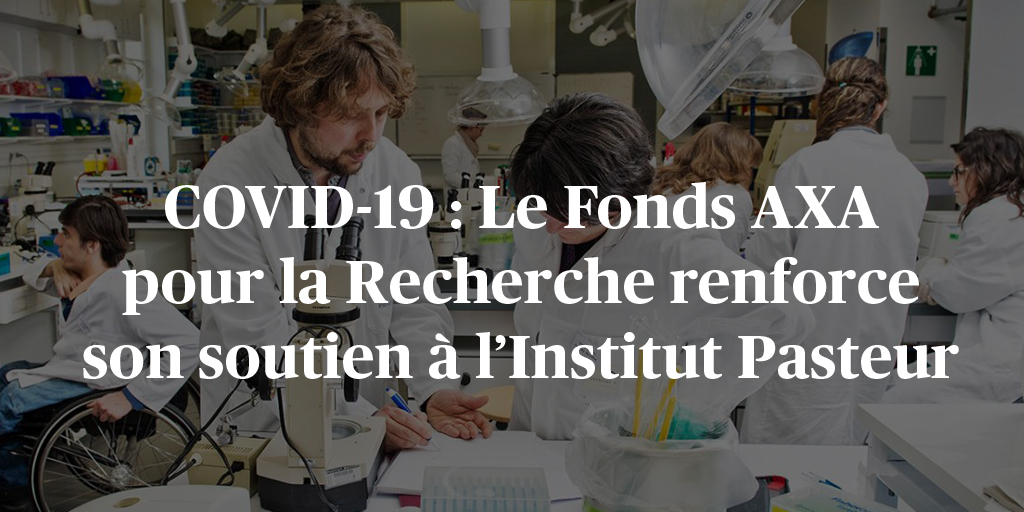 COVID-19 : Le Fonds AXA pour la Recherche renforce son soutien à l'Institut Pasteur